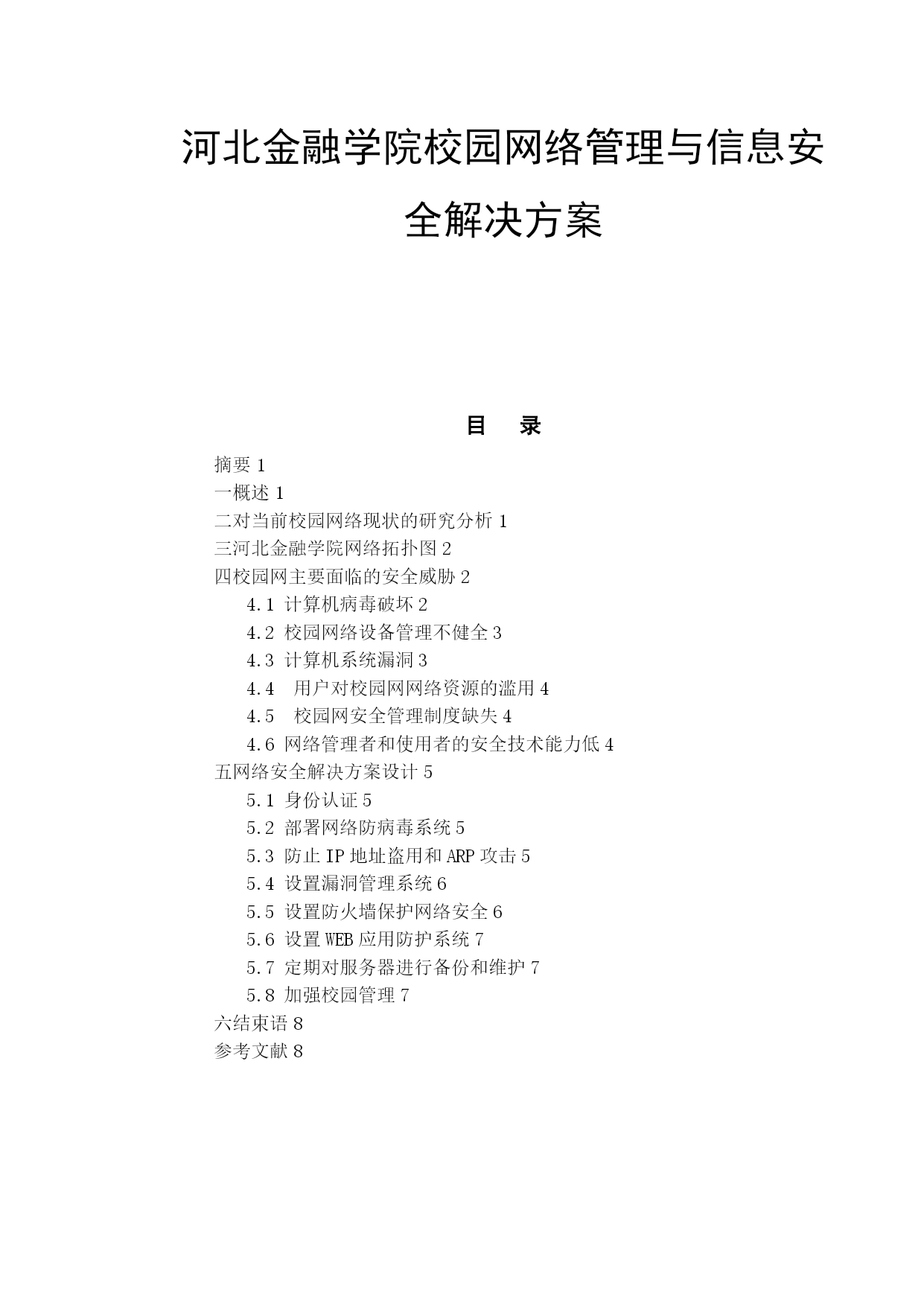 河北金融学院校园网络管理与信息安全解决方案

目　录

摘要 1
一概述 1
二对当前校园网络现状的研究分析 1
三河北金融学院网络拓扑图 2
四校园网主要面临的安全威胁 2
4.1 计算机病毒破坏 2
4.2 校园网络设备管理不健全 3
4.3 计算机系统漏洞 3
4.4 用户对校园网网络资源的滥用 4
4.5 校园网安全管理制度缺失 4
4.6 网络管理者和使用者的安全技术能力低 4
五网络安全解决方案设计 5
5.1 身份认证 5
5.2 部署网络防病毒系统 5
5.3 防止 IP 地址盗用和 ARP 攻击 5
5.4 设置漏洞管理系统 6
5.5 设置防火墙保护网络安全 6
5.6 设置 WEB 应用防护系统 7
5.7 定期对服务器进行备份和维护 7
5.8 加强校园管理 7
六结束语 8
参考文献 8